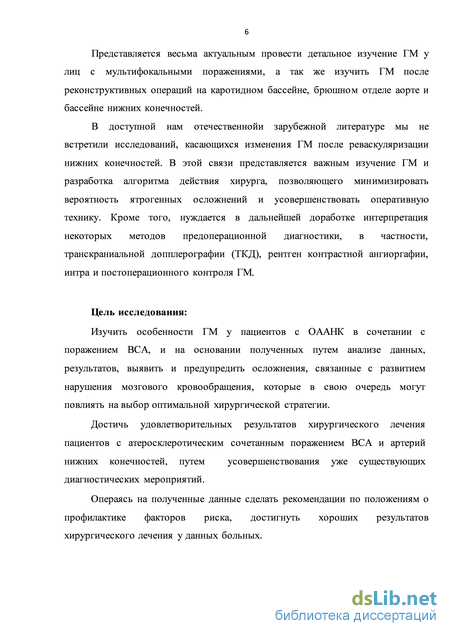 6

Представляется весьма актуальным провести детальное изучение ГМ у лиц с мультифокальными поражениями, а так же изучить ГМ после реконструктивных операций на каротидном бассейне, брюшном отделе аорте и бассейне нижних конечностей.

В доступной нам отечественнойи зарубежной литературе мы не встретили исследований, касающихся изменения ГМ после реваскуляризации нижних конечностей. В этой связи представляется важным изучение ГМ и разработка алгоритма действия хирурга, позволяющего минимизировать вероятность ятрогенных осложнений и усовершенствовать оперативную технику. Кроме того, нуждается в дальнейшей доработке интерпретация некоторых методов предоперационной диагностики, в частности, транскраниальной допплерографии (ТКД), рентген контрастной ангиоргафии, интра и постоперационного контроля ГМ.

Цель исследования:

Изучить особенности ГМ у пациентов с ОААНК в сочетании с поражением ВСА, и на основании полученных путем анализе данных, результатов, выявить и предупредить осложнения, связанные с развитием нарушения мозгового кровообращения, которые в свою очередь могут повлиять на выбор оптимальной хирургической стратегии.

Достичь удовлетворительных результатов хирургического лечения пациентов с атеросклеротическим сочетанным поражением ВСА и артерий нижних конечностей, путем усовершенствования уже существующих диагностических мероприятий.

Операясь на полученные данные сделать рекомендации по положениям о профилактике факторов риска, достигнуть хороших результатов хирургического лечения у данных больных.

dsLib.net
библиотека диссертаций